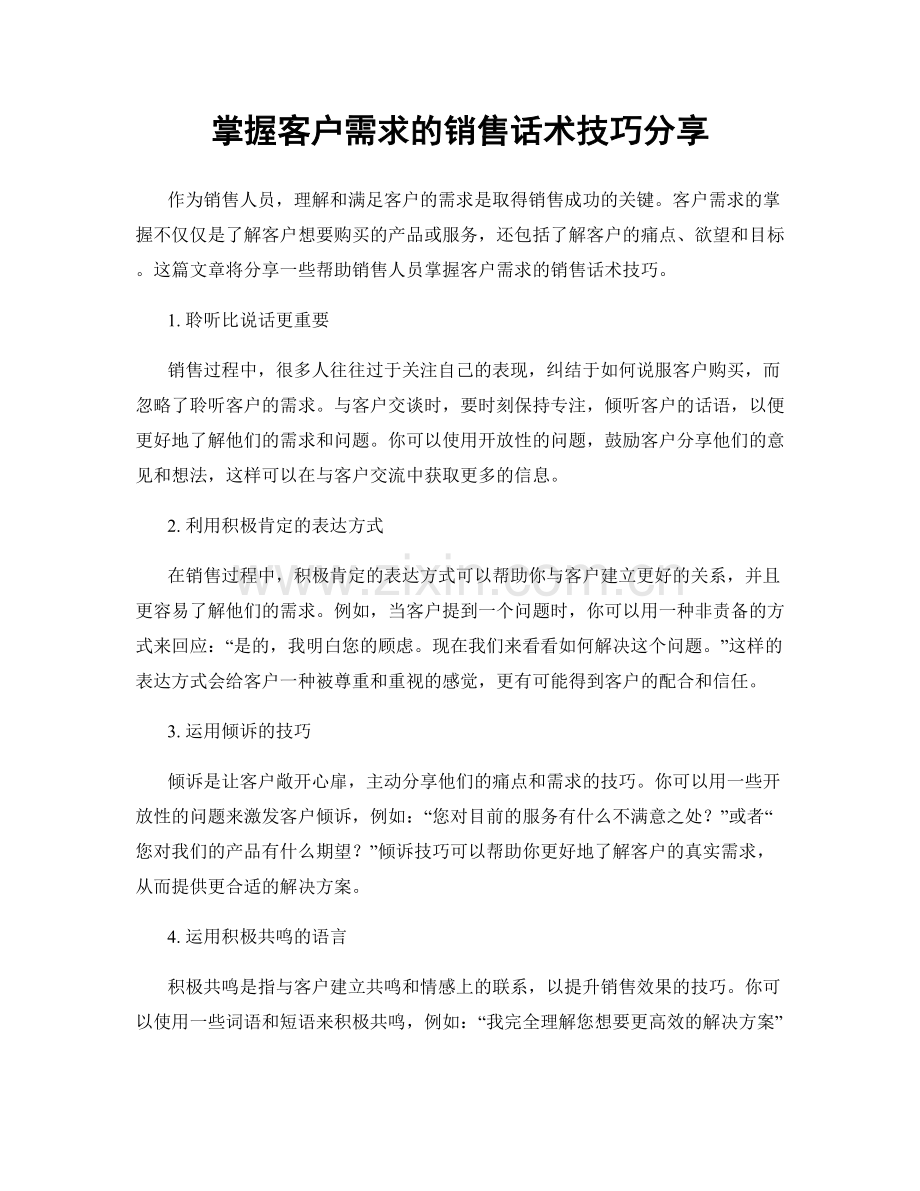 掌握客户需求的销售话术技巧分享

作为销售人员，理解和满足客户的需求是取得销售成功的关键。客户需求的掌握不仅仅是了解客户想要购买的产品或服务，还包括了解客户的痛点、欲望和目标。这篇文章将分享一些帮助销售人员掌握客户需求的销售话术技巧。

1.聆听比说话更重要

销售过程中，很多人往往过于关注自己的表现，纠结于如何说服客户购买，而忽略了聆听客户的需求。与客户交谈时，要时刻保持专注，倾听客户的话语，以便更好地了解他们的需求和问题。你可以使用开放性的问题，鼓励客户分享他们的意见和想法，这样可以在与客户交流中获取更多的信息。

2.利用积极肯定的表达方式

在销售过程中，积极肯定的表达方式可以帮助你与客户建立更好的关系，并且更容易了解他们的需求。例如，当客户提到一个问题时，你可以用一种非责备的方式来回应：“是的，我明白您的顾虑。现在我们来看看如何解决这个问题。”这样的表达方式会给客户一种被尊重和重视的感觉，更有可能得到客户的配合和信任。

3.运用倾诉的技巧

倾诉是让客户敞开心扉，主动分享他们的痛点和需求的技巧。你可以用一些开放性的问题来激发客户倾诉，例如：“您对目前的服务有什么不满意之处？”或者“您对我们的产品有什么期望？”倾诉技巧可以帮助你更好地了解客户的真实需求，从而提供更合适的解决方案。

4.运用积极共鸣的语言

积极共鸣是指与客户建立共鸣和情感上的联系，以提升销售效果的技巧。你可以使用一些词语和短语来积极共鸣，例如：“我完全理解您想要更高效的解决方案”

www.zixin.com.cn